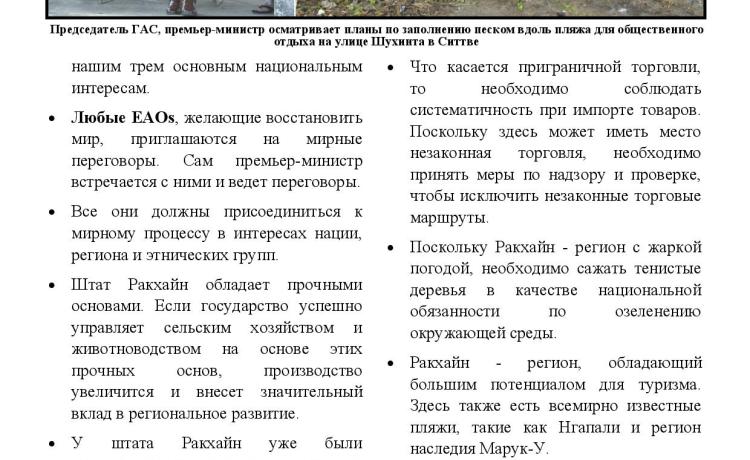 Председатель ГАС, премьер-министр осматривает планы по заполнению песком вдоль пляжа для общественного отдыха на улице Шухинта в Ситтве

нашим трем основным национальным интересам.

• Любые EAOs, желающие восстановить мир, приглашаются на мирные переговоры. Сам премьер-министр встречается с ними и ведет переговоры.

• Все они должны присоединиться к мирному процессу в интересах нации, региона и этнических групп.

• Штат Ракхайн обладает прочными основами. Если государство успешно управляет сельским хозяйством и животноводством на основе этих прочных основ, производство увеличится и внесет значительный вклад в региональное развитие.

• У штата Ракхайн уже были

• Что касается приграничной торговли, то необходимо соблюдать систематичность при импорте товаров. Поскольку здесь может иметь место незаконная торговля, необходимо принять меры по надзору и проверке, чтобы исключить незаконные торговые маршруты.

• Поскольку Ракхайн - регион с жаркой погодой, необходимо сажать тенистые деревья в качестве национальной обязанности по озеленению окружающей среды.

• Ракхайн - регион, обладающий большим потенциалом для туризма. Здесь также есть всемирно известные пляжи, такие как Нгапали и регион наследия Марук-У.